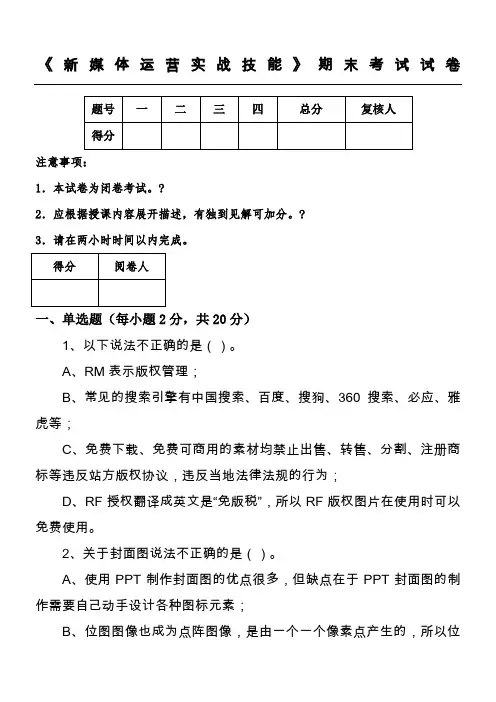 《新媒体运营实战技能》期末考试试卷

| 题号 | 一 | 二 | 三 | 四 | 总分 | 复核人 |
|---|---|---|---|---|---|---|
| 得分 | | | | | | |

注意事项：

1．本试卷为闭卷考试。?

2．应根据授课内容展开描述，有独到见解可加分。?

3．请在两小时时间以内完成。

| 得分 | 阅卷人 |
|---|---|
| | |

一、单选题（每小题 2 分，共 20 分）

1、以下说法不正确的是（ ）。

A、RM 表示版权管理；

B、常见的搜索引擎有中国搜索、百度、搜狗、360 搜索、必应、雅虎等；

C、免费下载、免费可商用的素材均禁止出售、转售、分割、注册商标等违反站方版权协议，违反当地法律法规的行为；

D、RF 授权翻译成英文是“免版税”，所以 RF 版权图片在使用时可以免费使用。

2、关于封面图说法不正确的是（ ）。

A、使用 PPT 制作封面图的优点很多，但缺点在于 PPT 封面图的制作需要自己动手设计各种图标元素；

B、位图图像也成为点阵图像，是由一个一个像素点产生的，所以位